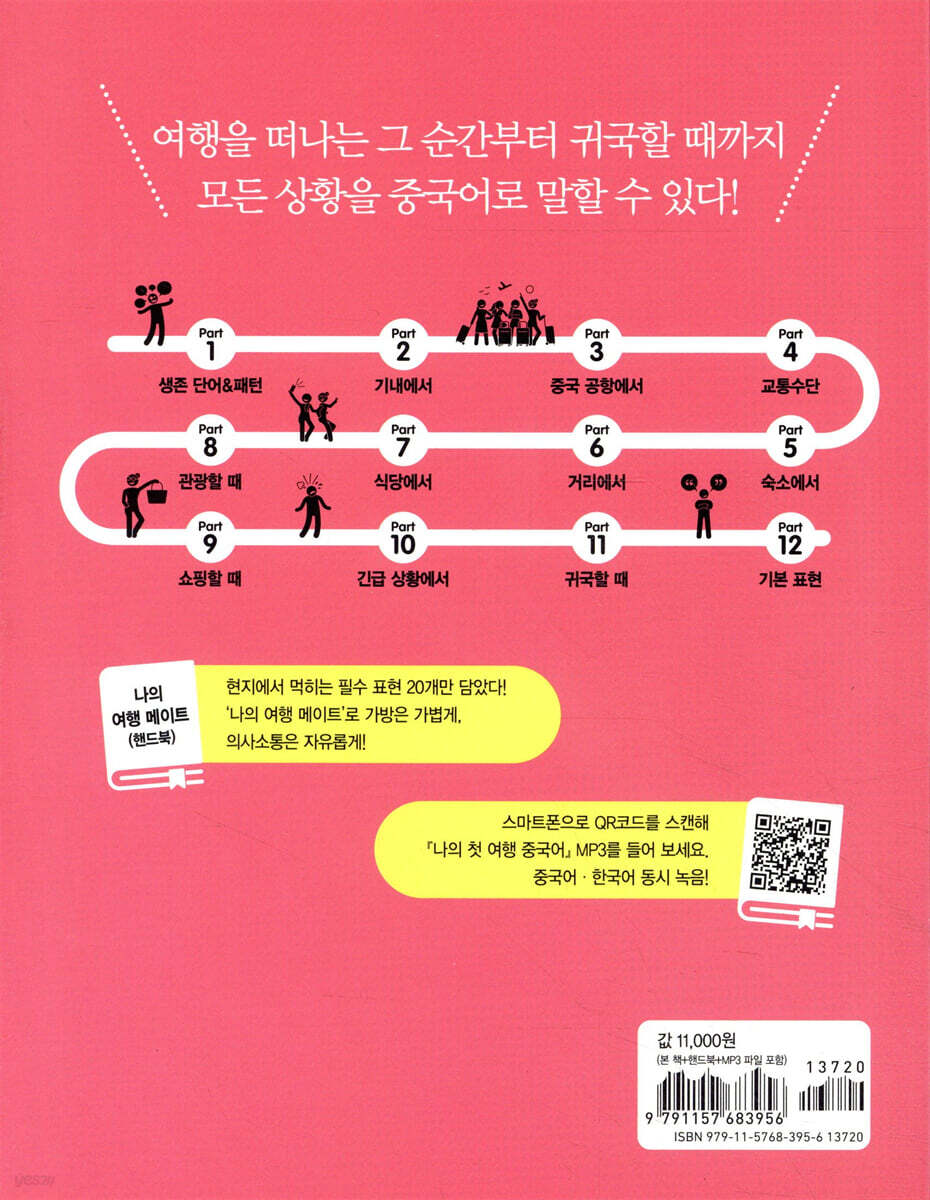 여행을 떠나는 그 순간부터 귀국할 때까지
모든 상황을 중국어로 말할 수 있다!

Part
1
생존 단어&패턴

Part
2
기내에서

Part
3
중국 공항에서

Part
4
교통수단

Part
8
관광할 때

Part
7
식당에서

Part
6
거리에서

Part
5
숙소에서

Part
9
쇼핑할 때

Part
10
긴급 상황에서

Part
11
귀국할 때

Part
12
기본 표현

나의
여행 메이트
(핸드북)

현지에서 먹히는 필수 표현 20개만 담았다!
'나의 여행 메이트'로 가방은 가볍게,
의사소통은 자유롭게!

스마트폰으로 QR코드를 스캔해
『나의 첫 여행 중국어』 MP3를 들어 보세요.
중국어 · 한국어 동시 녹음!

값 11,000원
(본 책+핸드북+MP3 파일 포함)
13720
9 791157 683956
ISBN 979-11-5768-395-6 13720

yes24